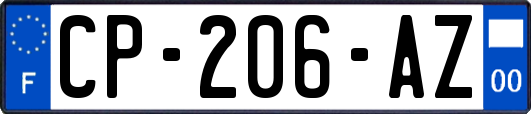 F
CP-206-AZ
00